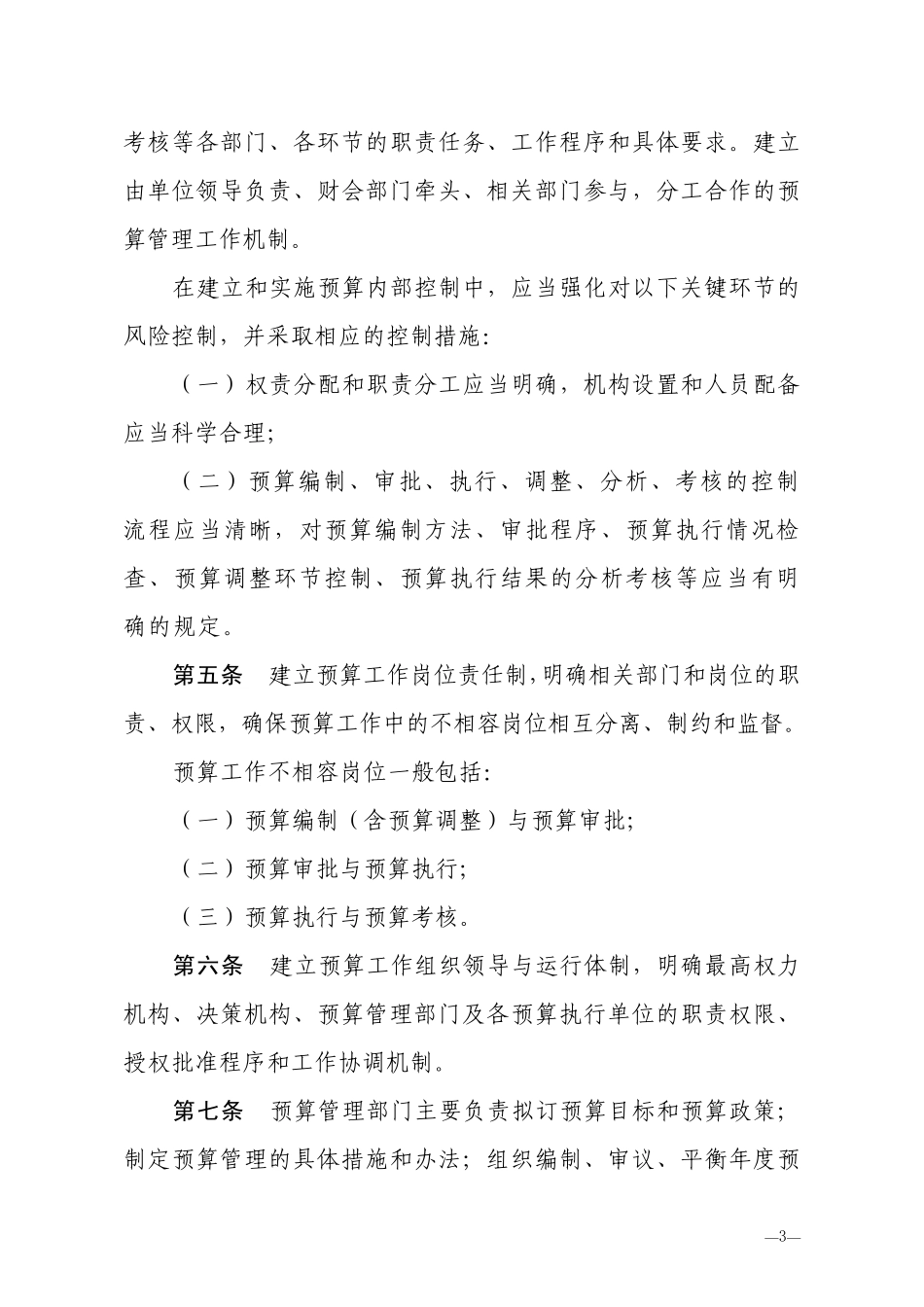 考核等各部门、各环节的职责任务、工作程序和具体要求。建立由单位领导负责、财会部门牵头、相关部门参与，分工合作的预算管理工作机制。

在建立和实施预算内部控制中，应当强化对以下关键环节的风险控制，并采取相应的控制措施：

（一）权责分配和职责分工应当明确，机构设置和人员配备应当科学合理；

（二）预算编制、审批、执行、调整、分析、考核的控制流程应当清晰，对预算编制方法、审批程序、预算执行情况检查、预算调整环节控制、预算执行结果的分析考核等应当有明确的规定。

第五条　建立预算工作岗位责任制，明确相关部门和岗位的职责、权限，确保预算工作中的不相容岗位相互分离、制约和监督。

预算工作不相容岗位一般包括：

（一）预算编制（含预算调整）与预算审批；

（二）预算审批与预算执行；

（三）预算执行与预算考核。

第六条　建立预算工作组织领导与运行体制，明确最高权力机构、决策机构、预算管理部门及各预算执行单位的职责权限、授权批准程序和工作协调机制。

第七条　预算管理部门主要负责拟订预算目标和预算政策；制定预算管理的具体措施和办法；组织编制、审议、平衡年度预

—3—